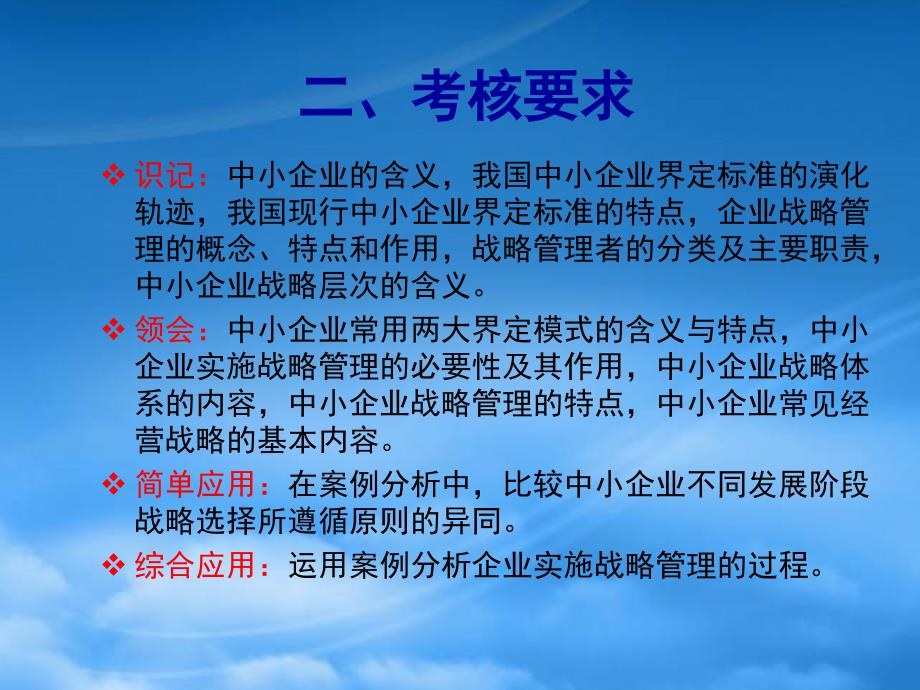 二、考核要求

❖ 识记：中小企业的含义，我国中小企业界定标准的演化轨迹，我国现行中小企业界定标准的特点，企业战略管理的概念、特点和作用，战略管理者的分类及主要职责，中小企业战略层次的含义。

❖ 领会：中小企业常用两大界定模式的含义与特点，中小企业实施战略管理的必要性及其作用，中小企业战略体系的内容，中小企业战略管理的特点，中小企业常见经营战略的基本内容。

❖ 简单应用：在案例分析中，比较中小企业不同发展阶段战略选择所遵循原则的异同。

❖ 综合应用：运用案例分析企业实施战略管理的过程。